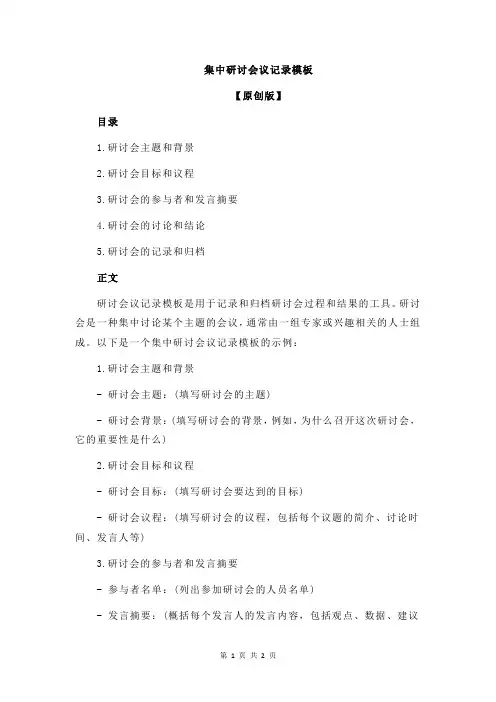 集中研讨会议记录模板

【原创版】

目录

1.研讨会主题和背景

2.研讨会目标和议程

3.研讨会的参与者和发言摘要

4.研讨会的讨论和结论

5.研讨会的记录和归档

正文

研讨会议记录模板是用于记录和归档研讨会过程和结果的工具。研讨会是一种集中讨论某个主题的会议，通常由一组专家或兴趣相关的人士组成。以下是一个集中研讨会议记录模板的示例：

1.研讨会主题和背景

- 研讨会主题：（填写研讨会的主题）

- 研讨会背景：（填写研讨会的背景，例如，为什么召开这次研讨会，它的重要性是什么）

2.研讨会目标和议程

- 研讨会目标：（填写研讨会要达到的目标）

- 研讨会议程：（填写研讨会的议程，包括每个议题的简介、讨论时间、发言人等）

3.研讨会的参与者和发言摘要

- 参与者名单：（列出参加研讨会的人员名单）

- 发言摘要：（概括每个发言人的发言内容，包括观点、数据、建议

第 1 页 共 2 页